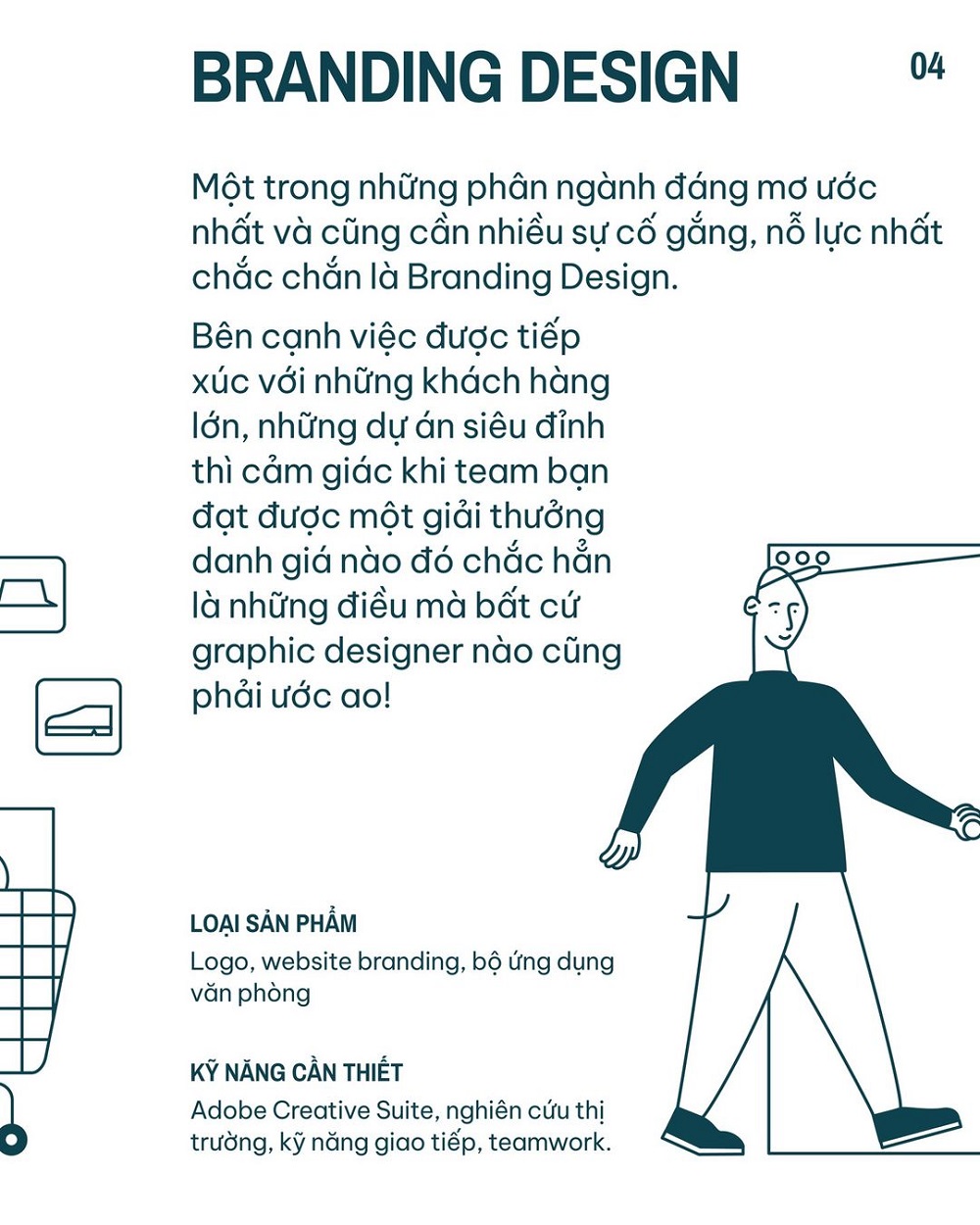 BRANDING DESIGN

04

Một trong những phân ngành đáng mơ ước nhất và cũng cần nhiều sự cố gắng, nỗ lực nhất chắc chắn là Branding Design.

Bên cạnh việc được tiếp xúc với những khách hàng lớn, những dự án siêu đỉnh thì cảm giác khi team bạn đạt được một giải thưởng danh giá nào đó chắc hẳn là những điều mà bất cứ graphic designer nào cũng phải ước ao!

LOẠI SẢN PHẨM

Logo, website branding, bộ ứng dụng văn phòng

KỸ NĂNG CẦN THIẾT

Adobe Creative Suite, nghiên cứu thị trường, kỹ năng giao tiếp, teamwork.